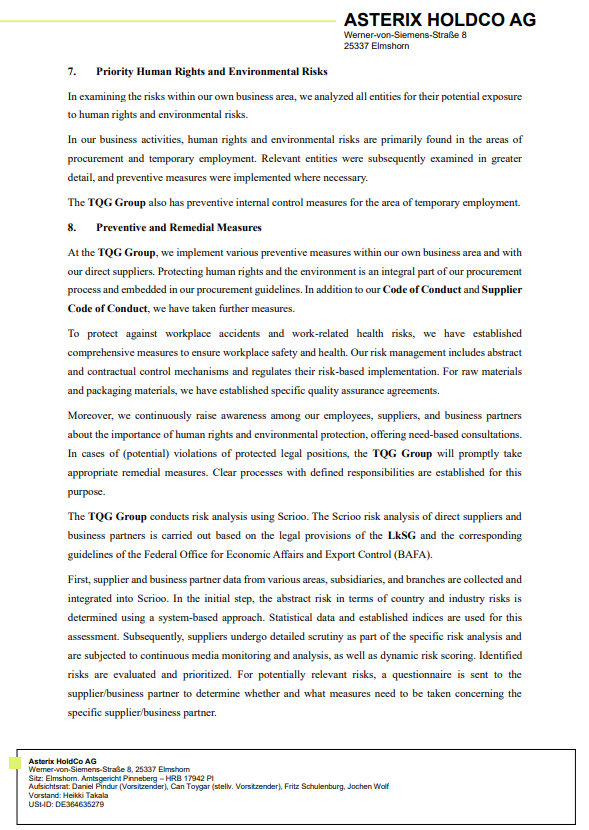 ASTERIX HOLDCO AG
Werner-von-Siemens-Straße 8
25337 Elmshorn

7. Priority Human Rights and Environmental Risks

In examining the risks within our own business area, we analyzed all entities for their potential exposure to human rights and environmental risks.

In our business activities, human rights and environmental risks are primarily found in the areas of procurement and temporary employment. Relevant entities were subsequently examined in greater detail, and preventive measures were implemented where necessary.

The TQG Group also has preventive internal control measures for the area of temporary employment.

8. Preventive and Remedial Measures

At the TQG Group, we implement various preventive measures within our own business area and with our direct suppliers. Protecting human rights and the environment is an integral part of our procurement process and embedded in our procurement guidelines. In addition to our Code of Conduct and Supplier Code of Conduct, we have taken further measures.

To protect against workplace accidents and work-related health risks, we have established comprehensive measures to ensure workplace safety and health. Our risk management includes abstract and contractual control mechanisms and regulates their risk-based implementation. For raw materials and packaging materials, we have established specific quality assurance agreements.

Moreover, we continuously raise awareness among our employees, suppliers, and business partners about the importance of human rights and environmental protection, offering need-based consultations. In cases of (potential) violations of protected legal positions, the TQG Group will promptly take appropriate remedial measures. Clear processes with defined responsibilities are established for this purpose.

The TQG Group conducts risk analysis using Scrioo. The Scrioo risk analysis of direct suppliers and business partners is carried out based on the legal provisions of the LkSG and the corresponding guidelines of the Federal Office for Economic Affairs and Export Control (BAFA).

First, supplier and business partner data from various areas, subsidiaries, and branches are collected and integrated into Scrioo. In the initial step, the abstract risk in terms of country and industry risks is determined using a system-based approach. Statistical data and established indices are used for this assessment. Subsequently, suppliers undergo detailed scrutiny as part of the specific risk analysis and are subjected to continuous media monitoring and analysis, as well as dynamic risk scoring. Identified risks are evaluated and prioritized. For potentially relevant risks, a questionnaire is sent to the supplier/business partner to determine whether and what measures need to be taken concerning the specific supplier/business partner.

Asterix HoldCo AG
Werner-von-Siemens-Straße 8, 25337 Elmshorn
Sitz: Elmshorn. Amtsgericht Pinneberg – HRB 17942 PI
Aufsichtsrat: Daniel Pindur (Vorsitzender), Can Toygar (stellv. Vorsitzender), Fritz Schulenburg, Jochen Wolf
Vorstand: Heikki Takala
USt-ID: DE364635279